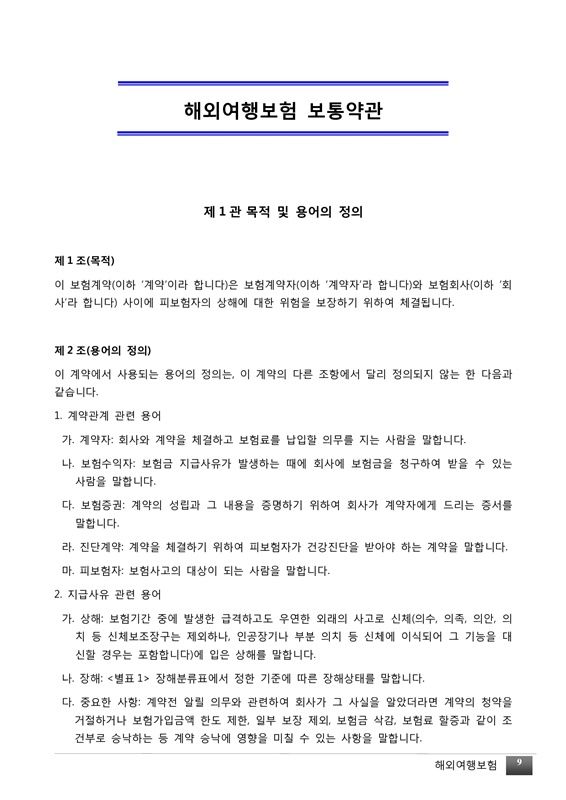 해외여행보험 보통약관

제 1 관 목적 및 용어의 정의

제 1 조(목적)

이 보험계약(이하 '계약'이라 합니다)은 보험계약자(이하 '계약자'라 합니다)와 보험회사(이하 '회사'라 합니다) 사이에 피보험자의 상해에 대한 위험을 보장하기 위하여 체결됩니다.

제 2 조(용어의 정의)

이 계약에서 사용되는 용어의 정의는, 이 계약의 다른 조항에서 달리 정의되지 않는 한 다음과 같습니다.

1. 계약관계 관련 용어

가. 계약자: 회사와 계약을 체결하고 보험료를 납입할 의무를 지는 사람을 말합니다.

나. 보험수익자: 보험금 지급사유가 발생하는 때에 회사에 보험금을 청구하여 받을 수 있는 사람을 말합니다.

다. 보험증권: 계약의 성립과 그 내용을 증명하기 위하여 회사가 계약자에게 드리는 증서를 말합니다.

라. 진단계약: 계약을 체결하기 위하여 피보험자가 건강진단을 받아야 하는 계약을 말합니다.

마. 피보험자: 보험사고의 대상이 되는 사람을 말합니다.

2. 지급사유 관련 용어

가. 상해: 보험기간 중에 발생한 급격하고도 우연한 외래의 사고로 신체(의수, 의족, 의안, 의치 등 신체보조장구는 제외하나, 인공장기나 부분 의치 등 신체에 이식되어 그 기능을 대신할 경우는 포함합니다)에 입은 상해를 말합니다.

나. 장해: <별표 1> 장해분류표에서 정한 기준에 따른 장해상태를 말합니다.

다. 중요한 사항: 계약전 알릴 의무와 관련하여 회사가 그 사실을 알았더라면 계약의 청약을 거절하거나 보험가입금액 한도 제한, 일부 보장 제외, 보험금 삭감, 보험료 할증과 같이 조건부로 승낙하는 등 계약 승낙에 영향을 미칠 수 있는 사항을 말합니다.

해외여행보험 9